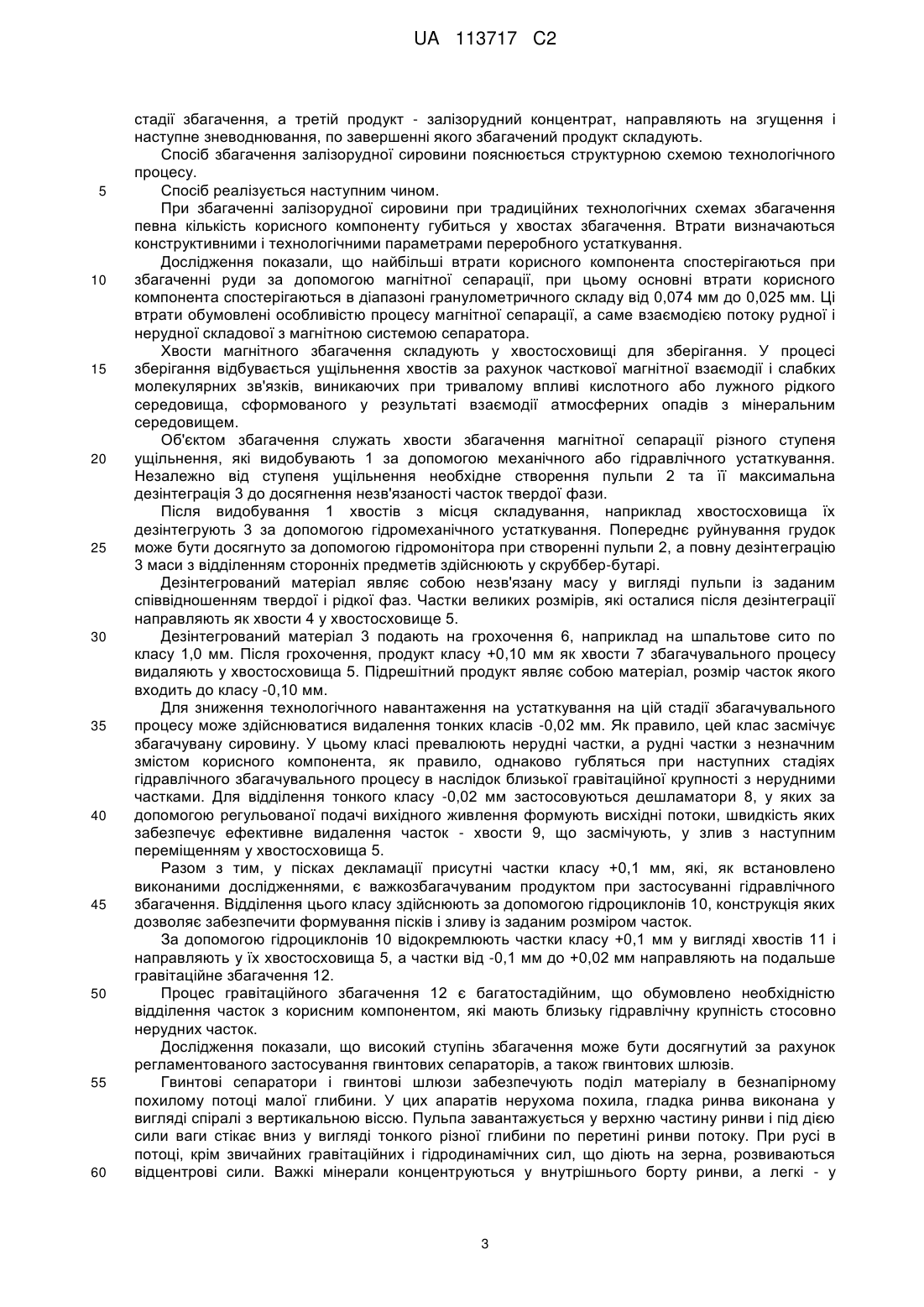 UA 113717 C2

стадії збагачення, а третій продукт - залізорудний концентрат, направляють на згущення і наступне зневоднювання, по завершенні якого збагачений продукт складують.

Спосіб збагачення залізорудної сировини пояснюється структурною схемою технологічного процесу.

5 Спосіб реалізується наступним чином.

При збагаченні залізорудної сировини при традиційних технологічних схемах збагачення певна кількість корисного компоненту губиться у хвостах збагачення. Втрати визначаються конструктивними і технологічними параметрами переробного устаткування.

Дослідження показали, що найбільші втрати корисного компонента спостерігаються при 10 збагаченні руди за допомогою магнітної сепарації, при цьому основні втрати корисного компонента спостерігаються в діапазоні гранулометричного складу від 0,074 мм до 0,025 мм. Ці втрати обумовлені особливістю процесу магнітної сепарації, а саме взаємодією потоку рудної і нерудної складової з магнітною системою сепаратора.

Хвости магнітного збагачення складують у хвостосховищі для зберігання. У процесі 15 зберігання відбувається ущільнення хвостів за рахунок часткової магнітної взаємодії і слабких молекулярних зв'язків, виникаючих при тривалому впливі кислотного або лужного рідкого середовища, сформованого у результаті взаємодії атмосферних опадів з мінеральним середовищем.

Об'єктом збагачення служать хвости збагачення магнітної сепарації різного ступеня 20 ущільнення, які видобувають 1 за допомогою механічного або гідравлічного устаткування. Незалежно від ступеня ущільнення необхідне створення пульпи 2 та її максимальна дезінтеграція 3 до досягнення незв'язаності часток твердої фази.

Після видобування 1 хвостів з місця складування, наприклад хвостосховища їх дезінтегрують 3 за допомогою гідромеханічного устаткування. Попереднє руйнування грудок 25 може бути досягнуто за допомогою гідромонітора при створенні пульпи 2, а повну дезінтеграцію 3 маси з відділенням сторонніх предметів здійснюють у скруббер-бутарі.

Дезінтегрований матеріал являє собою незв'язану масу у вигляді пульпи із заданим співвідношенням твердої і рідкої фаз. Частки великих розмірів, які осталися після дезінтеграції направляють як хвости 4 у хвостосховище 5.

30 Дезінтегрований матеріал 3 подають на грохочення 6, наприклад на шпальтове сито по класу 1,0 мм. Після грохочення, продукт класу +0,10 мм як хвости 7 збагачувального процесу видаляють у хвостосховища 5. Підрешітний продукт являє собою матеріал, розмір часток якого входить до класу -0,10 мм.

Для зниження технологічного навантаження на устаткування на цій стадії збагачувального 35 процесу може здійснюватися видалення тонких класів -0,02 мм. Як правило, цей клас засмічує збагачувану сировину. У цьому класі превалюють нерудні частки, а рудні частки з незначним змістом корисного компонента, як правило, однаково губляться при наступних стадіях гідравлічного збагачувального процесу в наслідок близької гравітаційної крупності з нерудними частками. Для відділення тонкого класу -0,02 мм застосовуються дешламатори 8, у яких за 40 допомогою регульованої подачі вихідного живлення формують висхідні потоки, швидкість яких забезпечує ефективне видалення часток - хвости 9, що засмічують, у злив з наступним переміщенням у хвостосховища 5.

Разом з тим, у пісках декламації присутні частки класу +0,1 мм, які, як встановлено виконаними дослідженнями, є важкозбагачуваним продуктом при застосуванні гідравлічного 45 збагачення. Відділення цього класу здійснюють за допомогою гідроциклонів 10, конструкція яких дозволяє забезпечити формування пісків і зливу із заданим розміром часток.

За допомогою гідроциклонів 10 відокремлюють частки класу +0,1 мм у вигляді хвостів 11 і направляють у їх хвостосховища 5, а частки від -0,1 мм до +0,02 мм направляють на подальше гравітаційне збагачення 12.

50 Процес гравітаційного збагачення 12 є багатостадійним, що обумовлено необхідністю відділення часток з корисним компонентом, які мають близьку гідравлічну крупність стосовно нерудних часток.

Дослідження показали, що високий ступінь збагачення може бути досягнутий за рахунок регламентованого застосування гвинтових сепараторів, а також гвинтових шлюзів.

55 Гвинтові сепаратори і гвинтові шлюзи забезпечують поділ матеріалу в безнапірному похилому потоці малої глибини. У цих апаратів нерухома похила, гладка ринва виконана у вигляді спіралі з вертикальною віссю. Пульпа завантажується у верхню частину ринви і під дією сили ваги стікає вниз у вигляді тонкого різної глибини по перетині ринви потоку. При русі в потоці, крім звичайних гравітаційних і гідродинамічних сил, що діють на зерна, розвиваються 60 відцентрові сили. Важкі мінерали концентруються у внутрішнього борту ринви, а легкі - у

3